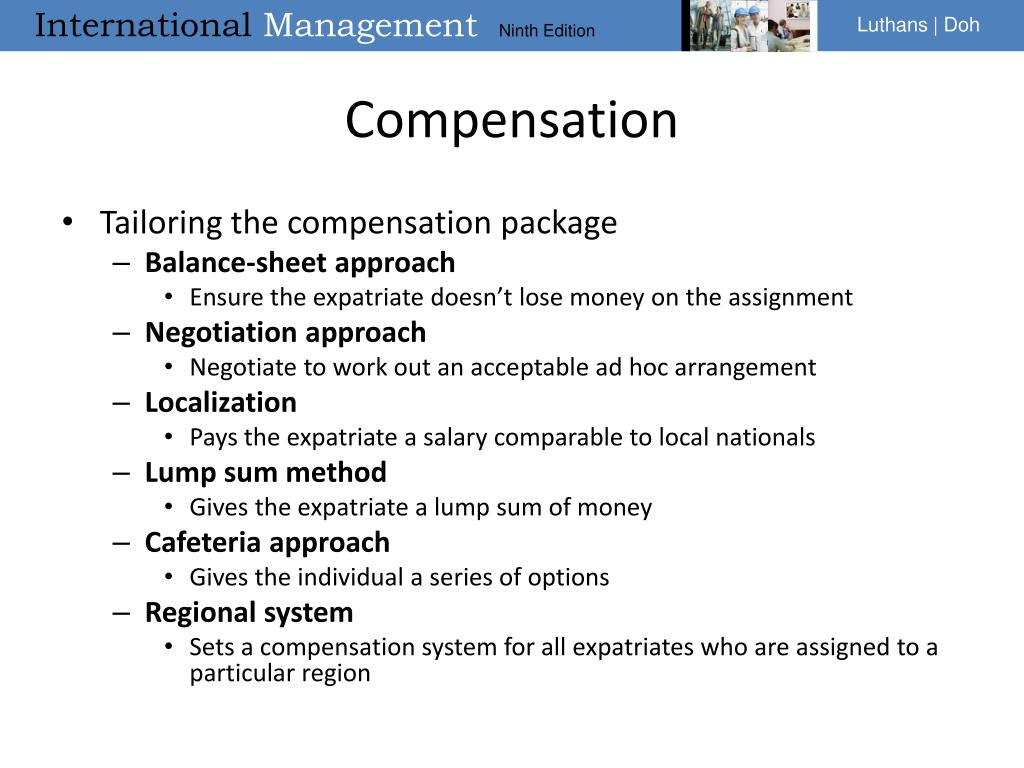 International Management Ninth Edition

Luthans | Doh

Compensation

• Tailoring the compensation package
– Balance-sheet approach
• Ensure the expatriate doesn't lose money on the assignment
– Negotiation approach
• Negotiate to work out an acceptable ad hoc arrangement
– Localization
• Pays the expatriate a salary comparable to local nationals
– Lump sum method
• Gives the expatriate a lump sum of money
– Cafeteria approach
• Gives the individual a series of options
– Regional system
• Sets a compensation system for all expatriates who are assigned to a particular region